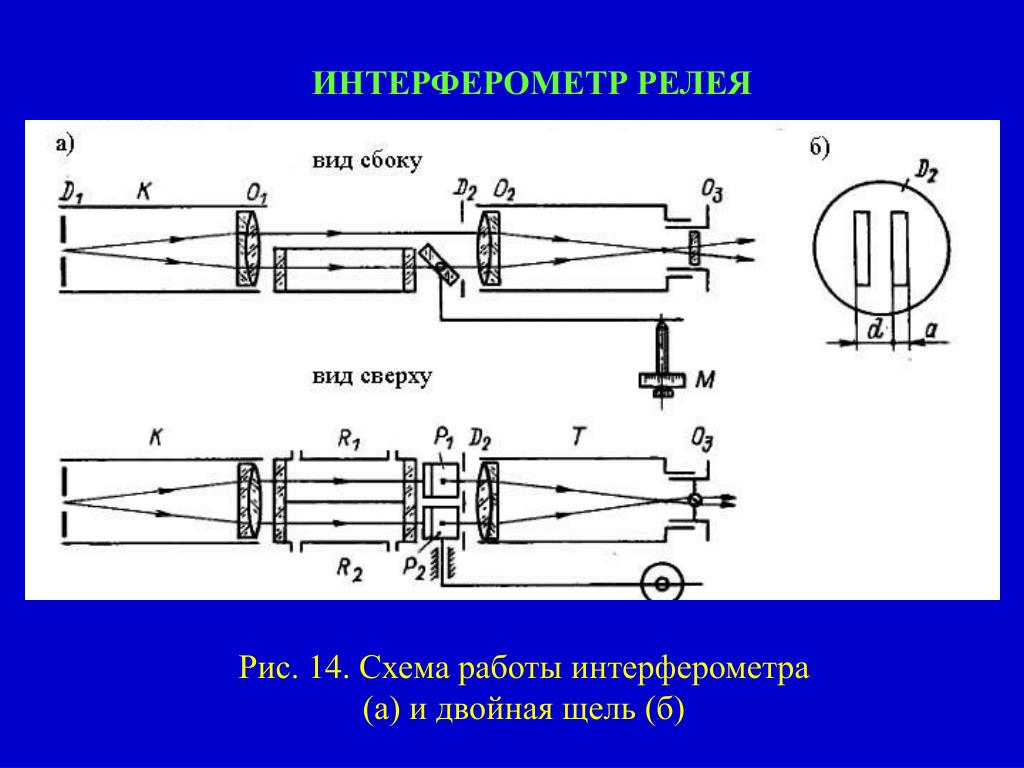 ИНТЕРФЕРОМЕТР РЕЛЕЯ

а)

вид сбоку

$D_1$ $K$ $O_1$ $D_2$ $O_2$ $O_3$

$M$

вид сверху

$K$ $R_1$ $P_1$ $D_2$ $T$ $O_3$

$R_2$ $P_2$

б)

$D_2$

$d$ $a$

Рис. 14. Схема работы интерферометра (а) и двойная щель (б)